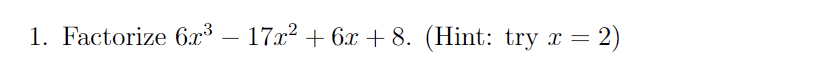 1. Factorize $6x^3 - 17x^2 + 6x + 8$. (Hint: try $x = 2$)